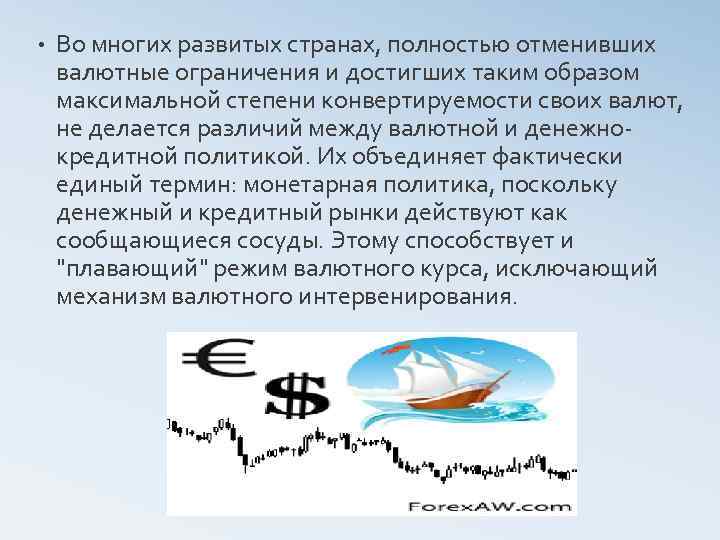 • Во многих развитых странах, полностью отменивших валютные ограничения и достигших таким образом максимальной степени конвертируемости своих валют, не делается различий между валютной и денежно-кредитной политикой. Их объединяет фактически единый термин: монетарная политика, поскольку денежный и кредитный рынки действуют как сообщающиеся сосуды. Этому способствует и "плавающий" режим валютного курса, исключающий механизм валютного интервенирования.

€
$

ForexAW.com